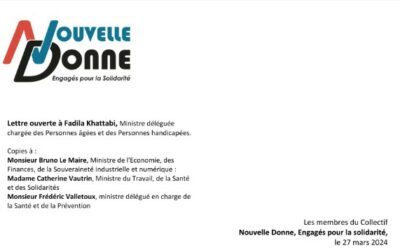 NOUVELLE DONNE
Engagés pour la Solidarité

Lettre ouverte à Fadila Khattabi, Ministre déléguée chargée des Personnes âgées et des Personnes handicapées.

Copies à :
Monsieur Bruno Le Maire, Ministre de l'Economie, des Finances, de la Souveraineté industrielle et numérique :
Madame Catherine Vautrin, Ministre du Travail, de la Santé et des Solidarités
Monsieur Frédéric Valletoux, ministre délégué en charge de la Santé et de la Prévention

Les membres du Collectif
Nouvelle Donne, Engagés pour la solidarité,
le 27 mars 2024